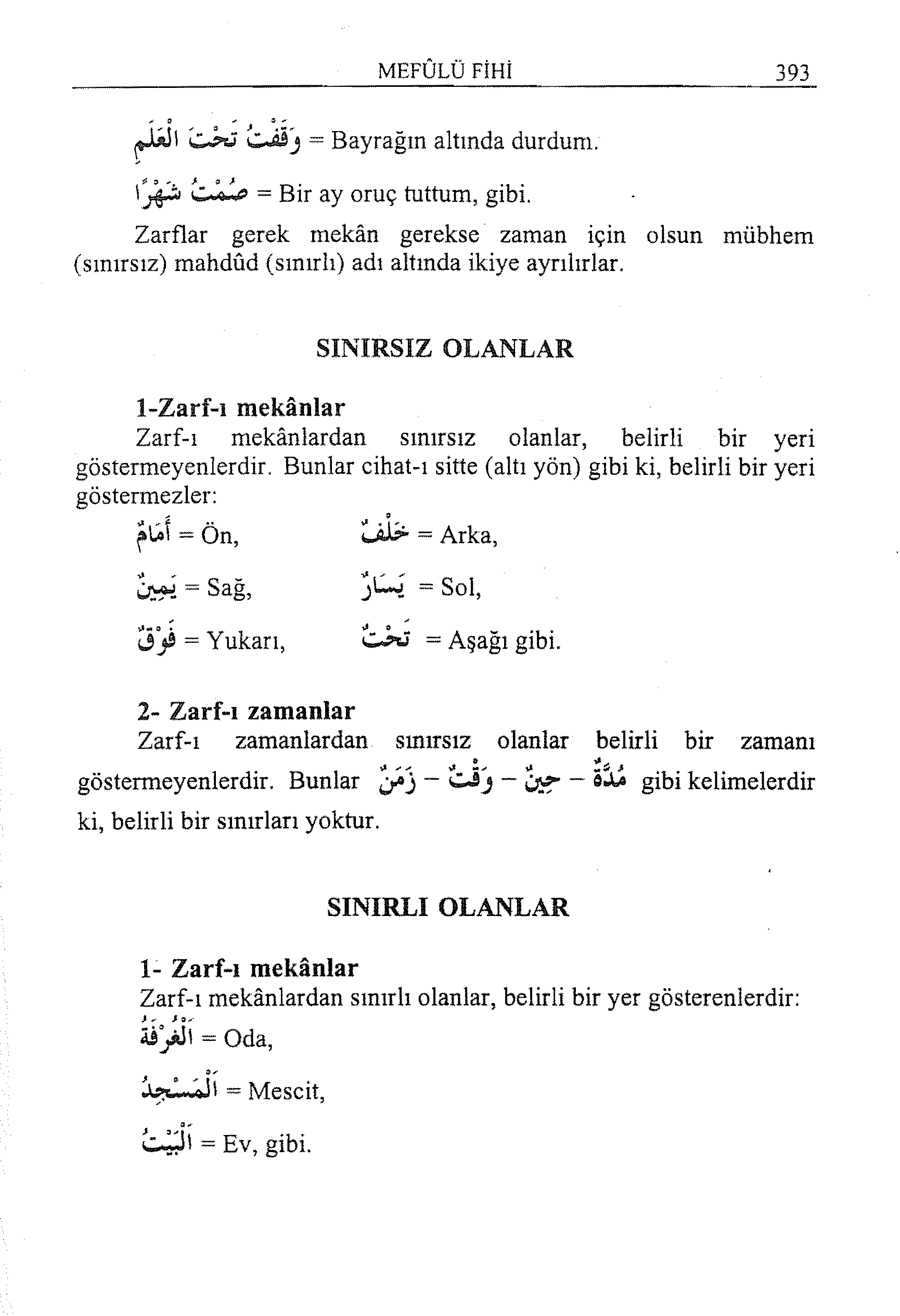 MEFÛLÜ FİHİ 393

وَقَفْتُ تَحْتَ الْعَلَمِ = Bayrağın altında durdum.

صُمْتُ شَهْرًا = Bir ay oruç tuttum, gibi.

Zarflar gerek mekân gerekse zaman için olsun mübhem (sınırsız) mahdûd (sınırlı) adı altında ikiye ayrılırlar.

SINIRSIZ OLANLAR

1-Zarf-ı mekânlar
Zarf-ı mekânlardan sınırsız olanlar, belirli bir yeri göstermeyenlerdir. Bunlar cihat-ı sitte (altı yön) gibi ki, belirli bir yeri göstermezler:

أَمَامٌ = Ön, خَلْفٌ = Arka,

يَمِينٌ = Sağ, يَسَارٌ = Sol,

فَوْقٌ = Yukarı, تَحْتٌ = Aşağı gibi.

2- Zarf-ı zamanlar
Zarf-ı zamanlardan sınırsız olanlar belirli bir zamanı göstermeyenlerdir. Bunlar زَمَنٌ – وَقْتٌ – حِينٌ – مُدَّةٌ gibi kelimelerdir ki, belirli bir sınırları yoktur.

SINIRLI OLANLAR

1- Zarf-ı mekânlar
Zarf-ı mekânlardan sınırlı olanlar, belirli bir yer gösterenlerdir:

اَلْغُرْفَةُ = Oda,

اَلْمَسْجِدُ = Mescit,

اَلْبَيْتُ = Ev, gibi.